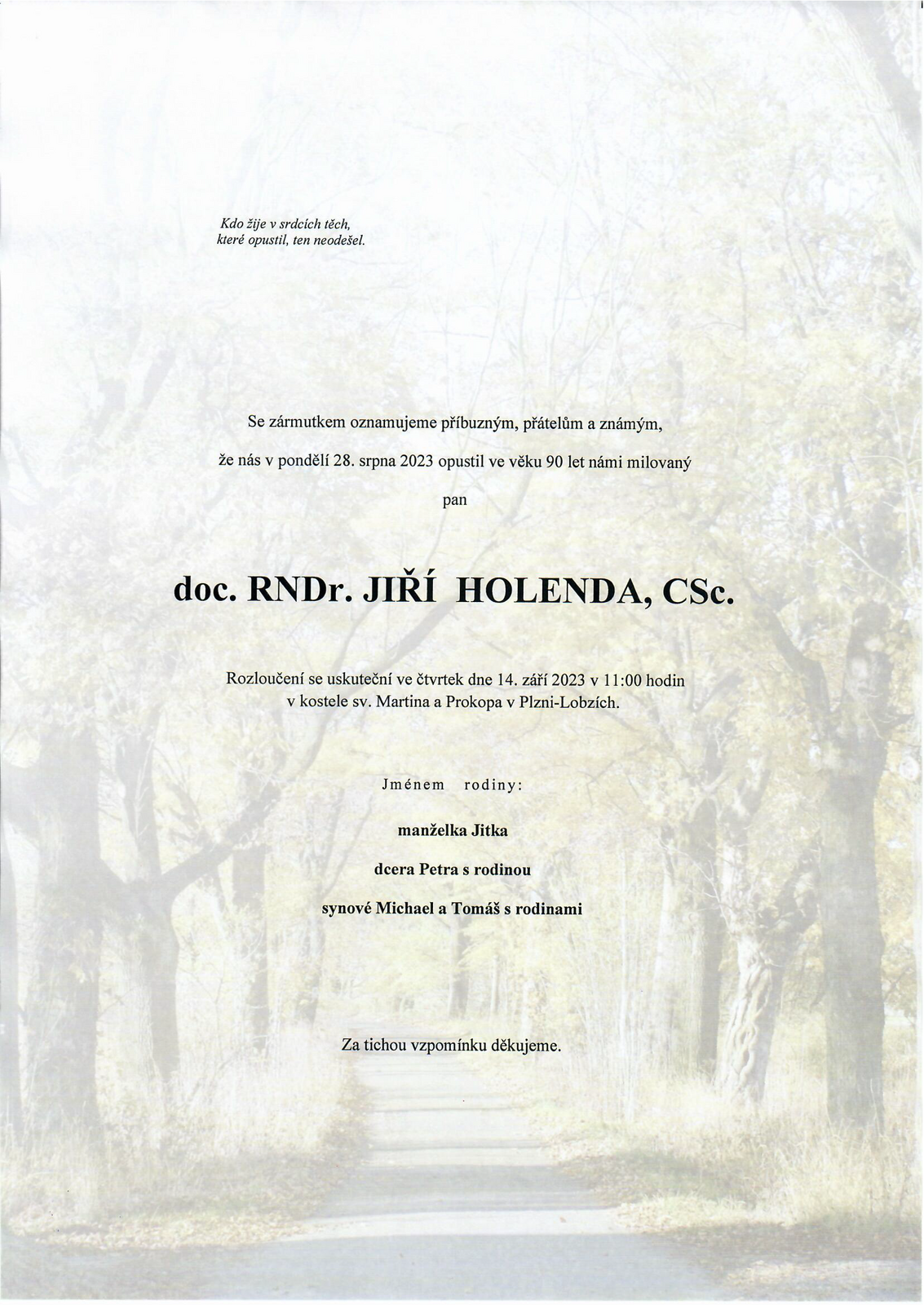 Kdo žije v srdcích těch,
které opustil, ten neodešel.

Se zármutkem oznamujeme příbuzným, přátelům a známým,

že nás v pondělí 28. srpna 2023 opustil ve věku 90 let námi milovaný

pan

doc. RNDr. JIŘÍ HOLENDA, CSc.

Rozloučení se uskuteční ve čtvrtek dne 14. září 2023 v 11:00 hodin
v kostele sv. Martina a Prokopa v Plzni-Lobzích.

Jménem rodiny:

manželka Jitka

dcera Petra s rodinou

synové Michael a Tomáš s rodinami

Za tichou vzpomínku děkujeme.